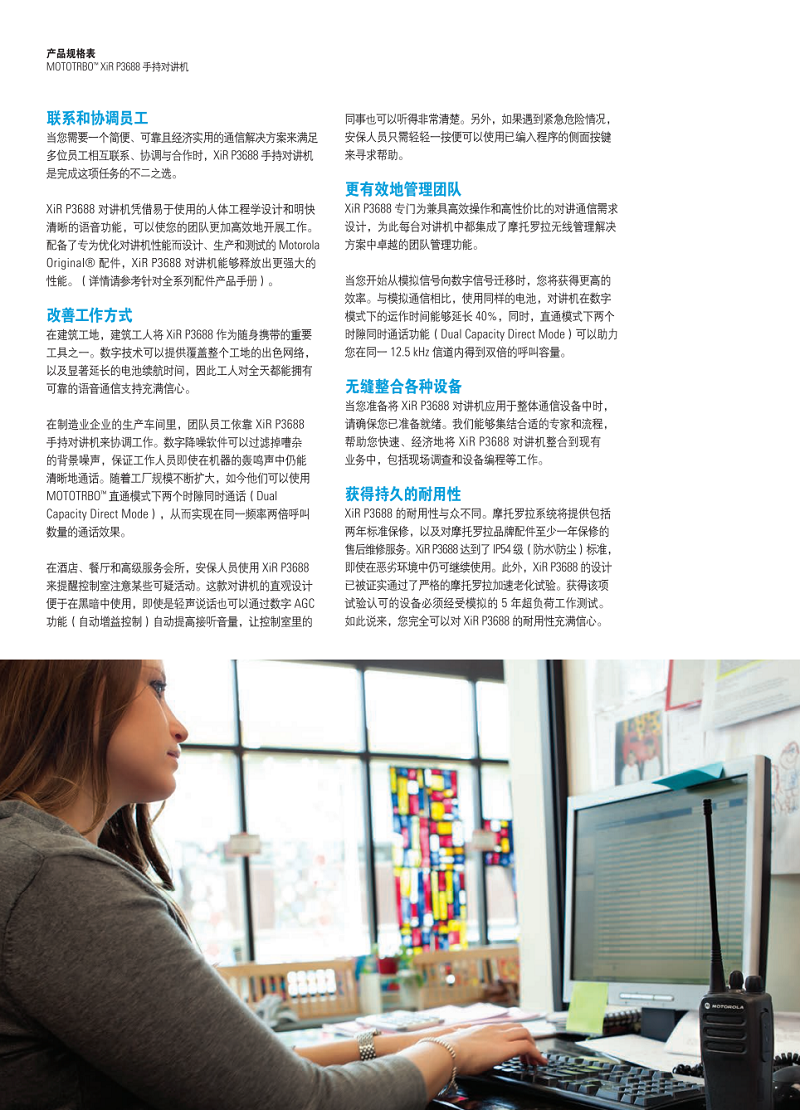 产品规格表
MOTOTRBO™ XiR P3688 手持对讲机

联系和协调员工
当您需要一个简便、可靠且经济实用的通信解决方案来满足多位员工相互联系、协调与合作时，XiR P3688 手持对讲机是完成这项任务的不二之选。

XiR P3688 对讲机凭借易于使用的人体工程学设计和明快清晰的语音功能，可以使您的团队更加高效地开展工作。配备了专为优化对讲机性能而设计、生产和测试的 Motorola Original® 配件，XiR P3688 对讲机能够释放出更强大的性能。（详情请参考针对全系列配件产品手册）。

改善工作方式
在建筑工地，建筑工人将 XiR P3688 作为随身携带的重要工具之一。数字技术可以提供覆盖整个工地的出色网络，以及显著延长的电池续航时间，因此工人对全天都能拥有可靠的语音通信支持充满信心。

在制造业企业的生产车间里，团队员工依靠 XiR P3688 手持对讲机来协调工作。数字降噪软件可以过滤掉嘈杂的背景噪声，保证工作人员即使在机器的轰鸣声中仍能清晰地通话。随着工厂规模不断扩大，如今他们可以使用 MOTOTRBO™ 直通模式下两个时隙同时通话（Dual Capacity Direct Mode），从而实现在同一频率两倍呼叫数量的通话效果。

在酒店、餐厅和高级服务会所，安保人员使用 XiR P3688 来提醒控制室注意某些可疑活动。这款对讲机的直观设计便于在黑暗中使用，即使是轻声说话也可以通过数字 AGC 功能（自动增益控制）自动提高接听音量，让控制室里的同事也可以听得非常清楚。另外，如果遇到紧急危险情况，安保人员只需轻轻一按便可以使用已编入程序的侧面按键来寻求帮助。

更有效地管理团队
XiR P3688 专门为兼具高效操作和高性价比的对讲通信需求设计，为此每台对讲机中都集成了摩托罗拉无线管理解决方案中卓越的团队管理功能。

当您开始从模拟信号向数字信号迁移时，您将获得更高的效率。与模拟通信相比，使用同样的电池，对讲机在数字模式下的运作时间能够延长 40%，同时，直通模式下两个时隙同时通话功能（Dual Capacity Direct Mode）可以助力您在同一 12.5 kHz 信道内得到双倍的呼叫容量。

无缝整合各种设备
当您准备将 XiR P3688 对讲机应用于整体通信设备中时，请确保您已准备就绪。我们能够集结合适的专家和流程，帮助您快速、经济地将 XiR P3688 对讲机整合到现有业务中，包括现场调查和设备编程等工作。

获得持久的耐用性
XiR P3688 的耐用性与众不同。摩托罗拉系统将提供包括两年标准保修，以及对摩托罗拉品牌配件至少一年保修的售后维修服务。XiR P3688 达到了 IP54 级（防水防尘）标准，即使在恶劣环境中仍可继续使用。此外，XiR P3688 的设计已被证实通过了严格的摩托罗拉加速老化试验。获得该项试验认可的设备必须经受模拟的 5 年超负荷工作测试。如此说来，您完全可以对 XiR P3688 的耐用性充满信心。

MOTOROLA